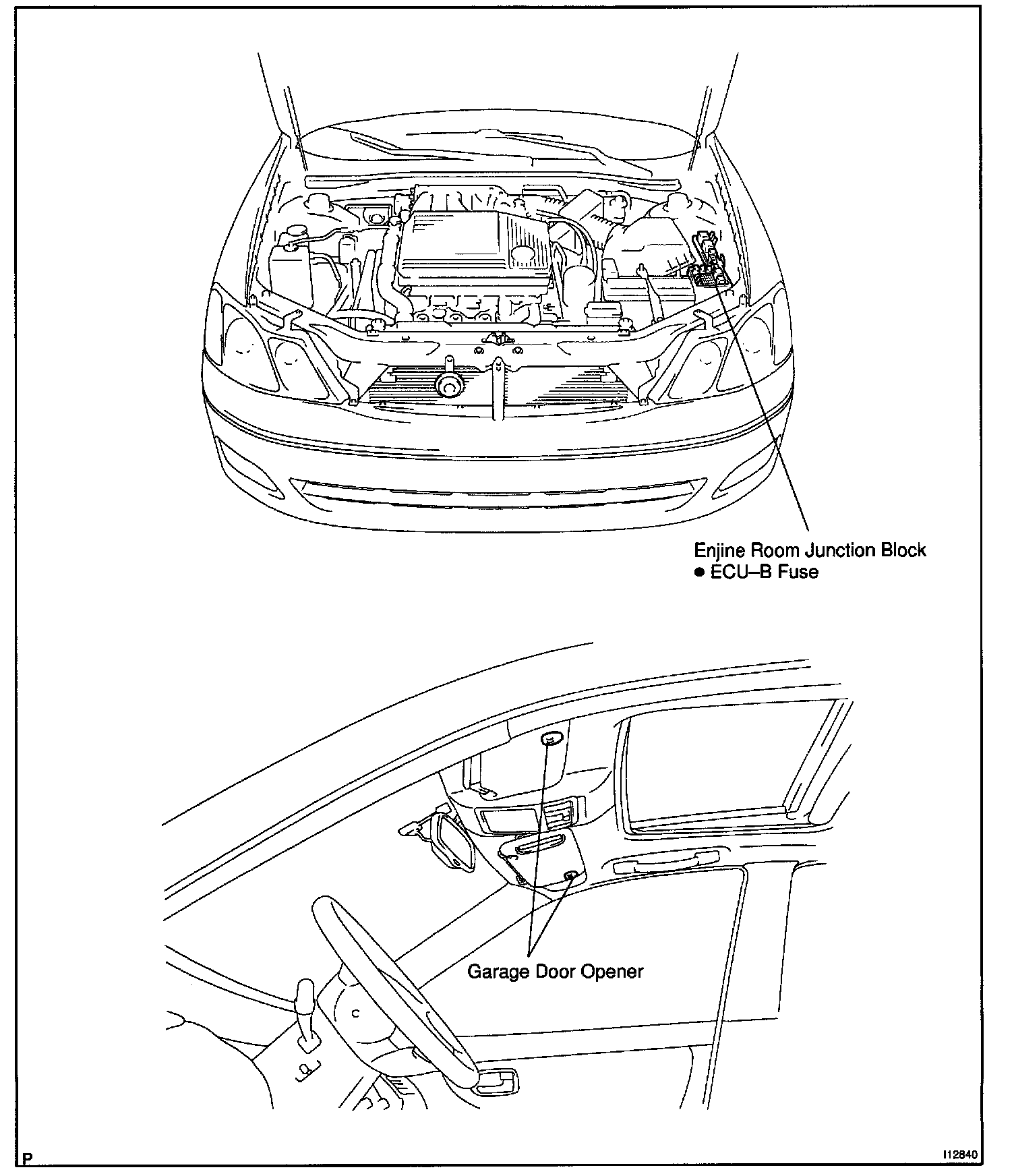 Enjine Room Junction Block
● ECU–B Fuse

Garage Door Opener

P

I12840